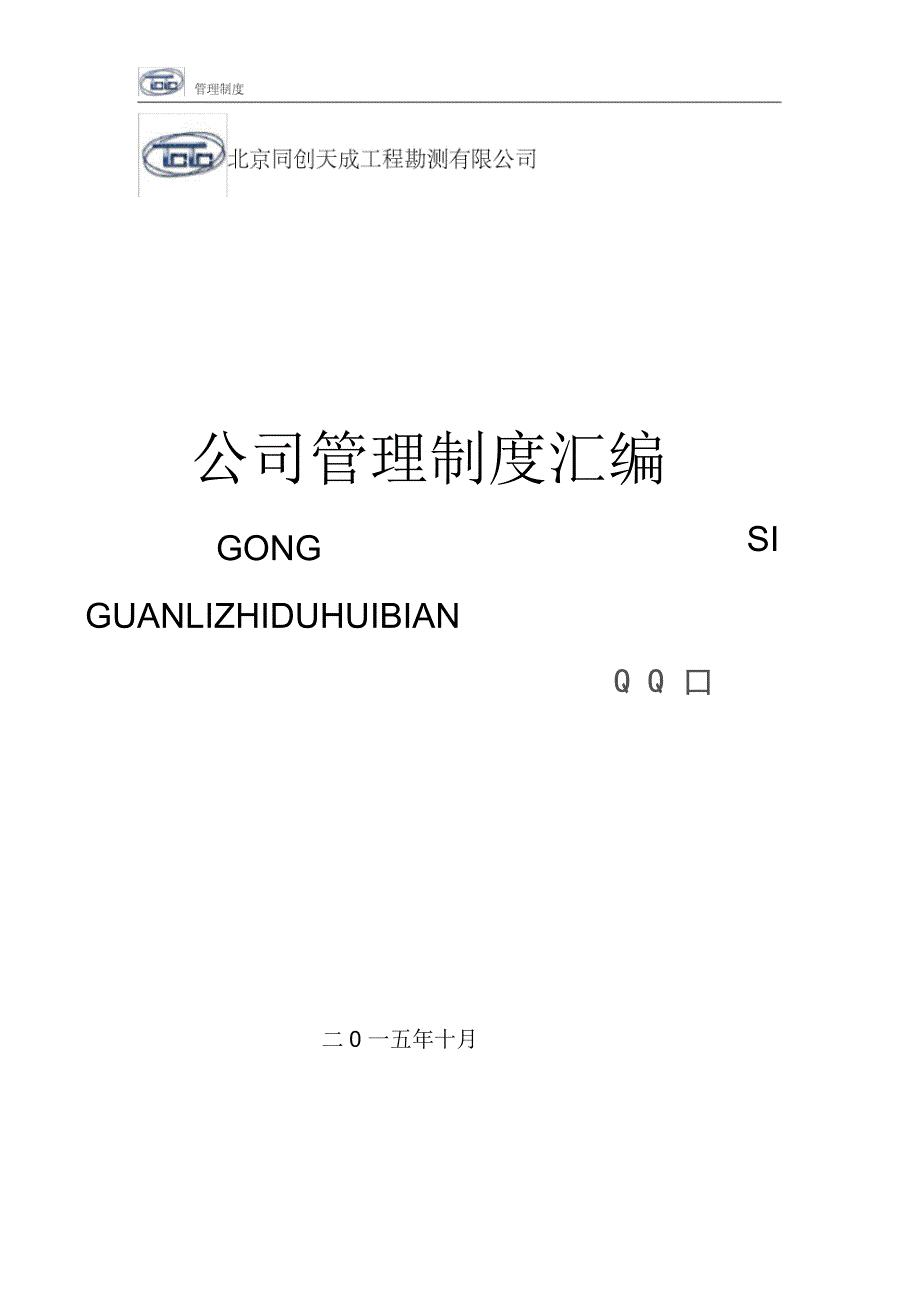 管理制度

北京同创天成工程勘测有限公司

公司管理制度汇编

GONG SI

GUANLIZHIDUHUIBIAN

Q Q 口

二0一五年十月